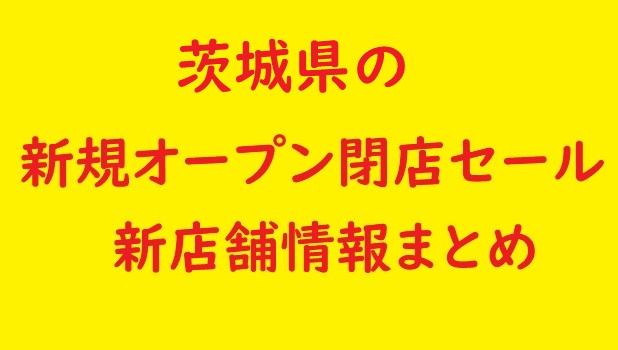 茨城県の

新規オープン閉店セール

新店舗情報まとめ